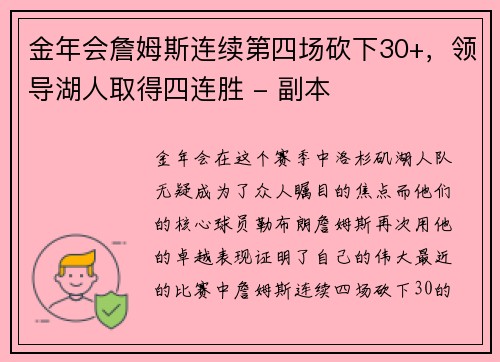 金年会詹姆斯连续第四场砍下30+，领导湖人取得四连胜 - 副本

金年会在这个赛季中洛杉矶湖人队无疑成为了众人瞩目的焦点而他们的核心球员勒布朗詹姆斯再次用他的卓越表现证明了自己的伟大最近的比赛中詹姆斯连续四场砍下30的